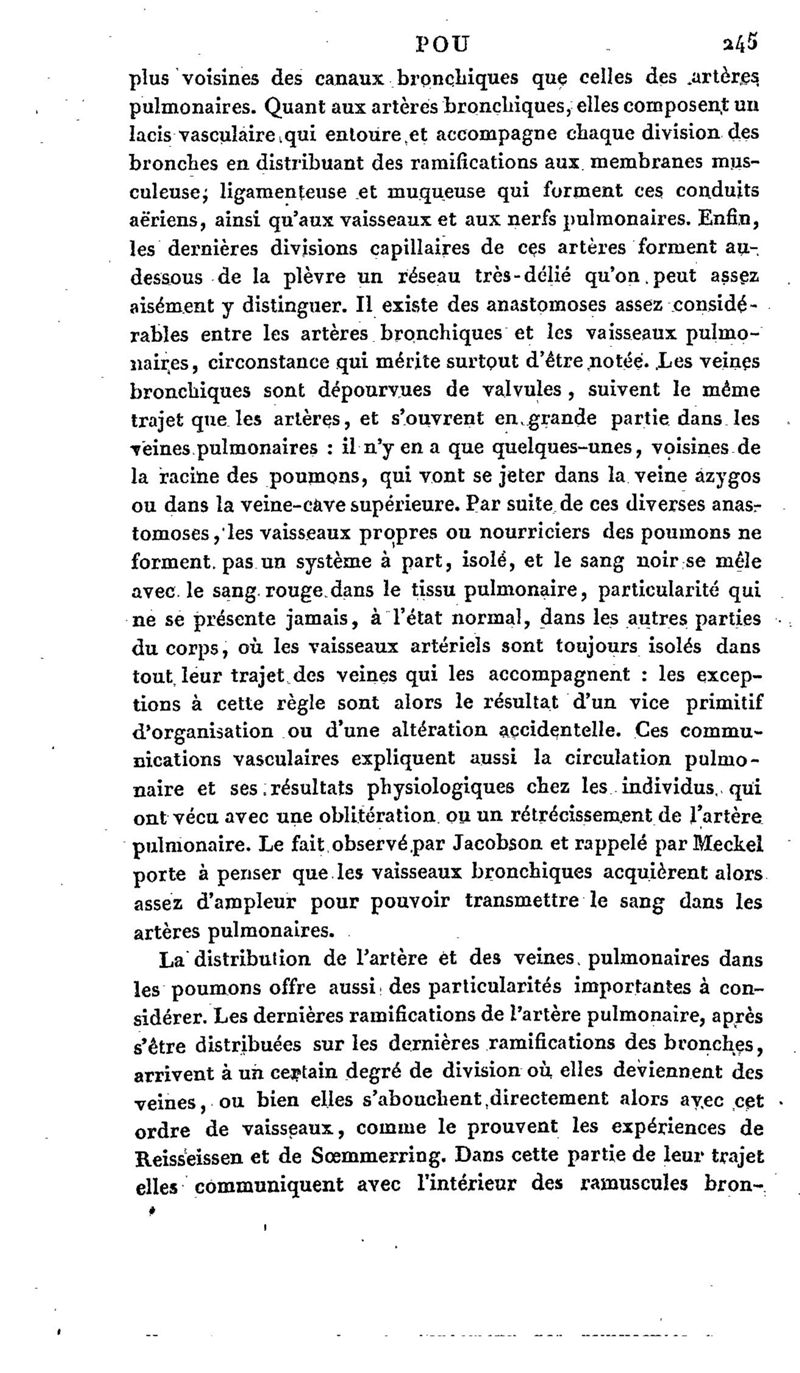 POU 245

plus voisines des canaux bronchiques que celles des artères pulmonaires. Quant aux artères bronchiques, elles composent un lacis vasculaire qui entoure et accompagne chaque division des bronches en distribuant des ramifications aux membranes musculeuse, ligamenteuse et muqueuse qui forment ces conduits aëriens, ainsi qu'aux vaisseaux et aux nerfs pulmonaires. Enfin, les dernières divisions capillaires de ces artères forment au-dessous de la plèvre un réseau très-délié qu'on peut assez aisément y distinguer. Il existe des anastomoses assez considérables entre les artères bronchiques et les vaisseaux pulmonaires, circonstance qui mérite surtout d'être notée. Les veines bronchiques sont dépourvues de valvules, suivent le même trajet que les artères, et s'ouvrent en grande partie dans les veines pulmonaires : il n'y en a que quelques-unes, voisines de la racine des poumons, qui vont se jeter dans la veine azygos ou dans la veine-cave supérieure. Par suite de ces diverses anastomoses, les vaisseaux propres ou nourriciers des poumons ne forment pas un système à part, isolé, et le sang noir se mêle avec le sang rouge dans le tissu pulmonaire, particularité qui ne se présente jamais, à l'état normal, dans les autres parties du corps, où les vaisseaux artériels sont toujours isolés dans tout leur trajet des veines qui les accompagnent : les exceptions à cette règle sont alors le résultat d'un vice primitif d'organisation ou d'une altération accidentelle. Ces communications vasculaires expliquent aussi la circulation pulmonaire et ses résultats physiologiques chez les individus qui ont vécu avec une oblitération ou un rétrécissement de l'artère pulmonaire. Le fait observé par Jacobson et rappelé par Meckel porte à penser que les vaisseaux bronchiques acquièrent alors assez d'ampleur pour pouvoir transmettre le sang dans les artères pulmonaires.

La distribution de l'artère et des veines pulmonaires dans les poumons offre aussi des particularités importantes à considérer. Les dernières ramifications de l'artère pulmonaire, après s'être distribuées sur les dernières ramifications des bronches, arrivent à un certain degré de division où elles deviennent des veines, ou bien elles s'abouchent directement alors avec cet ordre de vaisseaux, comme le prouvent les expériences de Reisseissen et de Sœmmerring. Dans cette partie de leur trajet elles communiquent avec l'intérieur des ramuscules bron-